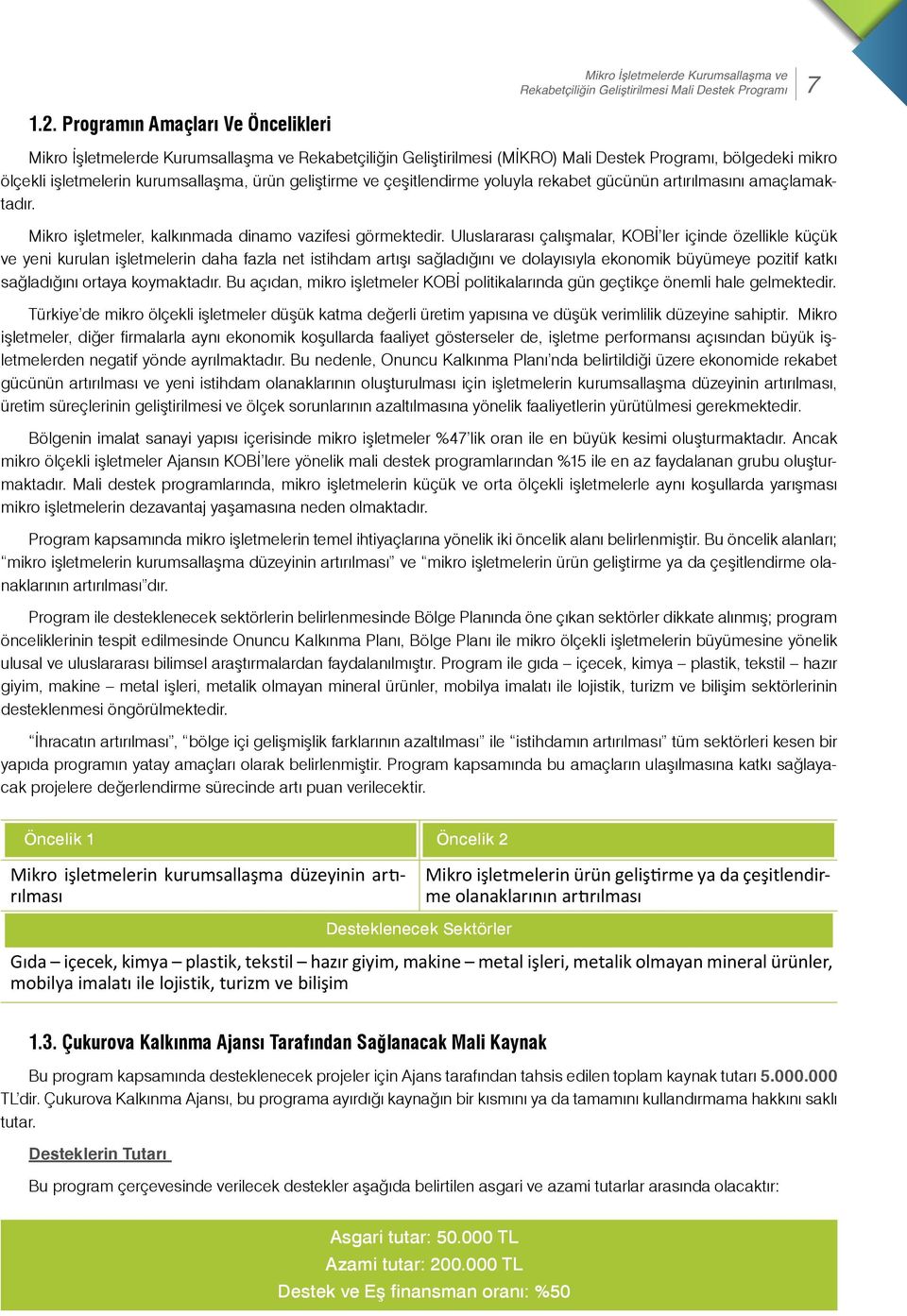 Mikro İşletmelerde Kurumsallaşma ve Rekabetçiliğin Geliştirilmesi Mali Destek Programı 7

1.2. Programın Amaçları Ve Öncelikleri

Mikro İşletmelerde Kurumsallaşma ve Rekabetçiliğin Geliştirilmesi (MİKRO) Mali Destek Programı, bölgedeki mikro ölçekli işletmelerin kurumsallaşma, ürün geliştirme ve çeşitlendirme yoluyla rekabet gücünün artırılmasını amaçlamaktadır.

Mikro işletmeler, kalkınmada dinamo vazifesi görmektedir. Uluslararası çalışmalar, KOBİ'ler içinde özellikle küçük ve yeni kurulan işletmelerin daha fazla net istihdam artışı sağladığını ve dolayısıyla ekonomik büyümeye pozitif katkı sağladığını ortaya koymaktadır. Bu açıdan, mikro işletmeler KOBİ politikalarında gün geçtikçe önemli hale gelmektedir.

Türkiye'de mikro ölçekli işletmeler düşük katma değerli üretim yapısına ve düşük verimlilik düzeyine sahiptir. Mikro işletmeler, diğer firmalarla aynı ekonomik koşullarda faaliyet gösterseler de, işletme performansı açısından büyük işletmelerden negatif yönde ayrılmaktadır. Bu nedenle, Onuncu Kalkınma Planı'nda belirtildiği üzere ekonomide rekabet gücünün artırılması ve yeni istihdam olanaklarının oluşturulması için işletmelerin kurumsallaşma düzeyinin artırılması, üretim süreçlerinin geliştirilmesi ve ölçek sorunlarının azaltılmasına yönelik faaliyetlerin yürütülmesi gerekmektedir.

Bölgenin imalat sanayi yapısı içerisinde mikro işletmeler %47'lik oran ile en büyük kesimi oluşturmaktadır. Ancak mikro ölçekli işletmeler Ajansın KOBİ'lere yönelik mali destek programlarından %15 ile en az faydalanan grubu oluşturmaktadır. Mali destek programlarında, mikro işletmelerin küçük ve orta ölçekli işletmelerle aynı koşullarda yarışması mikro işletmelerin dezavantaj yaşamasına neden olmaktadır.

Program kapsamında mikro işletmelerin temel ihtiyaçlarına yönelik iki öncelik alanı belirlenmiştir. Bu öncelik alanları; "mikro işletmelerin kurumsallaşma düzeyinin artırılması" ve "mikro işletmelerin ürün geliştirme ya da çeşitlendirme olanaklarının artırılması"dır.

Program ile desteklenecek sektörlerin belirlenmesinde Bölge Planında öne çıkan sektörler dikkate alınmış; program önceliklerinin tespit edilmesinde Onuncu Kalkınma Planı, Bölge Planı ile mikro ölçekli işletmelerin büyümesine yönelik ulusal ve uluslararası bilimsel araştırmalardan faydalanılmıştır. Program ile gıda – içecek, kimya – plastik, tekstil – hazır giyim, makine – metal işleri, metalik olmayan mineral ürünler, mobilya imalatı ile lojistik, turizm ve bilişim sektörlerinin desteklenmesi öngörülmektedir.

"İhracatın artırılması", "bölge içi gelişmişlik farklarının azaltılması" ile "istihdamın artırılması" tüm sektörleri kesen bir yapıda programın yatay amaçları olarak belirlenmiştir. Program kapsamında bu amaçların ulaşılmasına katkı sağlayacak projelere değerlendirme sürecinde artı puan verilecektir.

| Öncelik 1 | Öncelik 2 |
|---|---|
| Mikro işletmelerin kurumsallaşma düzeyinin artırılması | Mikro işletmelerin ürün geliştirme ya da çeşitlendirme olanaklarının artırılması |

Desteklenecek Sektörler

Gıda – içecek, kimya – plastik, tekstil – hazır giyim, makine – metal işleri, metalik olmayan mineral ürünler, mobilya imalatı ile lojistik, turizm ve bilişim

1.3. Çukurova Kalkınma Ajansı Tarafından Sağlanacak Mali Kaynak

Bu program kapsamında desteklenecek projeler için Ajans tarafından tahsis edilen toplam kaynak tutarı 5.000.000 TL'dir. Çukurova Kalkınma Ajansı, bu programa ayırdığı kaynağın bir kısmını ya da tamamını kullandırmama hakkını saklı tutar.

Desteklerin Tutarı

Bu program çerçevesinde verilecek destekler aşağıda belirtilen asgari ve azami tutarlar arasında olacaktır:

Asgari tutar: 50.000 TL
Azami tutar: 200.000 TL
Destek ve Eş finansman oranı: %50